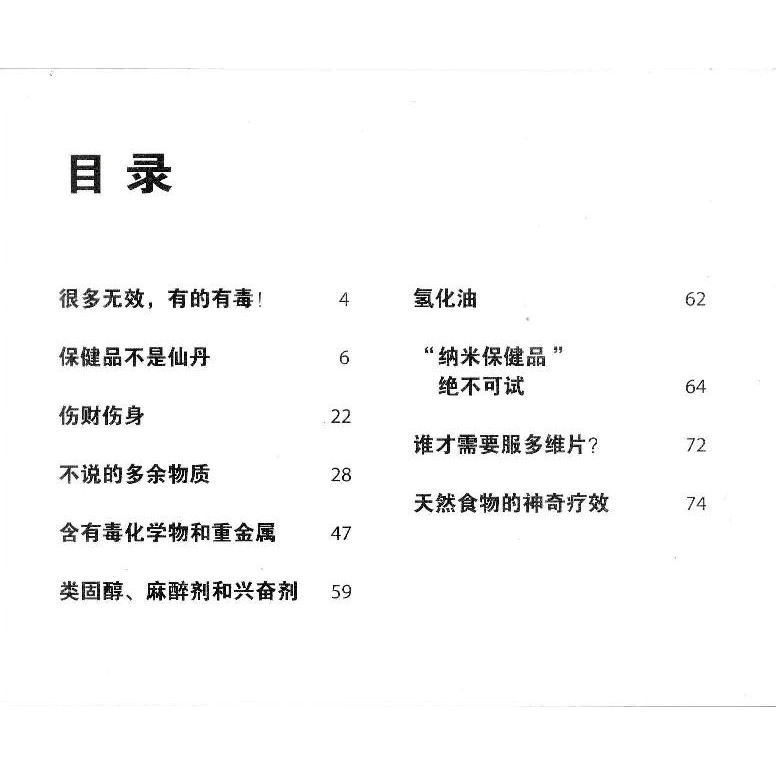 目 录

很多无效，有的有毒！ 4

保健品不是仙丹 6

伤财伤身 22

不说的多余物质 28

含有毒化学物和重金属 47

类固醇、麻醉剂和兴奋剂 59

氢化油 62

“纳米保健品”绝不可试 64

谁才需要服多维片？ 72

天然食物的神奇疗效 74